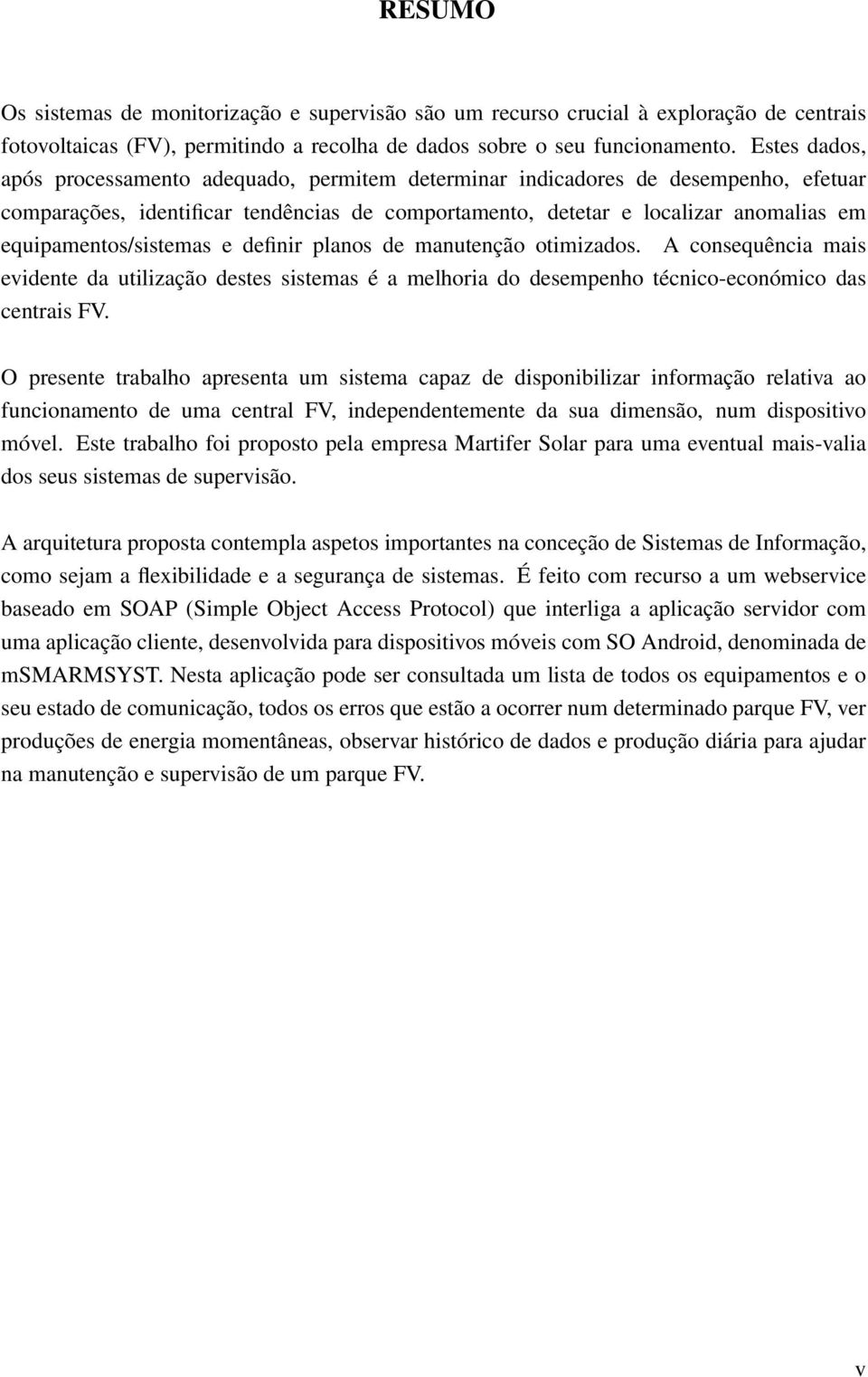 RESUMO

Os sistemas de monitorização e supervisão são um recurso crucial à exploração de centrais fotovoltaicas (FV), permitindo a recolha de dados sobre o seu funcionamento. Estes dados, após processamento adequado, permitem determinar indicadores de desempenho, efetuar comparações, identificar tendências de comportamento, detetar e localizar anomalias em equipamentos/sistemas e definir planos de manutenção otimizados. A consequência mais evidente da utilização destes sistemas é a melhoria do desempenho técnico-económico das centrais FV.

O presente trabalho apresenta um sistema capaz de disponibilizar informação relativa ao funcionamento de uma central FV, independentemente da sua dimensão, num dispositivo móvel. Este trabalho foi proposto pela empresa Martifer Solar para uma eventual mais-valia dos seus sistemas de supervisão.

A arquitetura proposta contempla aspetos importantes na conceção de Sistemas de Informação, como sejam a flexibilidade e a segurança de sistemas. É feito com recurso a um webservice baseado em SOAP (Simple Object Access Protocol) que interliga a aplicação servidor com uma aplicação cliente, desenvolvida para dispositivos móveis com SO Android, denominada de mSMARMSYST. Nesta aplicação pode ser consultada um lista de todos os equipamentos e o seu estado de comunicação, todos os erros que estão a ocorrer num determinado parque FV, ver produções de energia momentâneas, observar histórico de dados e produção diária para ajudar na manutenção e supervisão de um parque FV.

v